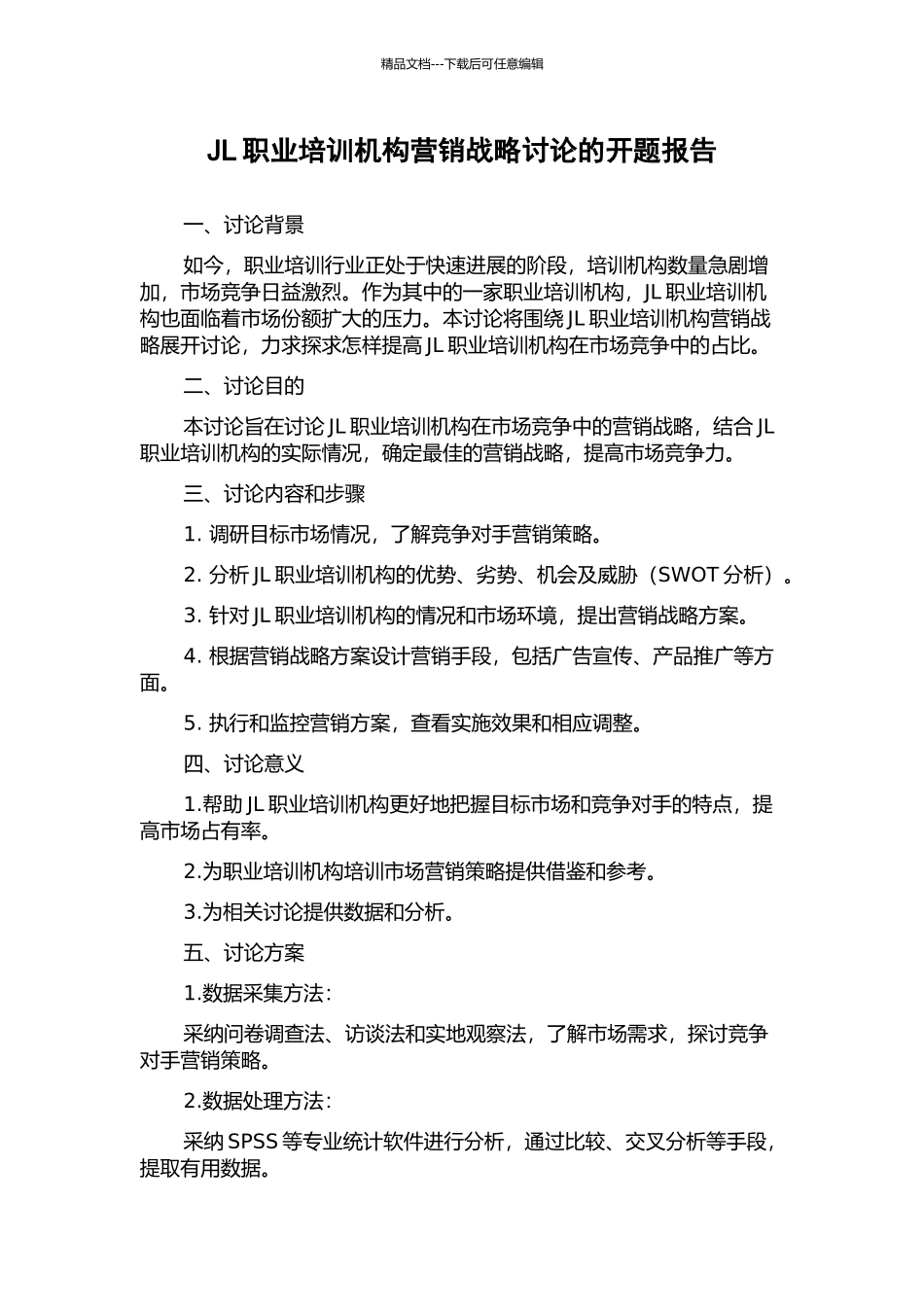 精品文档---下载后可任意编辑

JL 职业培训机构营销战略讨论的开题报告

一、讨论背景

如今，职业培训行业正处于快速进展的阶段，培训机构数量急剧增加，市场竞争日益激烈。作为其中的一家职业培训机构，JL 职业培训机构也面临着市场份额扩大的压力。本讨论将围绕 JL 职业培训机构营销战略展开讨论，力求探求怎样提高 JL 职业培训机构在市场竞争中的占比。

二、讨论目的

本讨论旨在讨论 JL 职业培训机构在市场竞争中的营销战略，结合 JL 职业培训机构的实际情况，确定最佳的营销战略，提高市场竞争力。

三、讨论内容和步骤

1. 调研目标市场情况，了解竞争对手营销策略。

2. 分析 JL 职业培训机构的优势、劣势、机会及威胁（SWOT 分析）。

3. 针对 JL 职业培训机构的情况和市场环境，提出营销战略方案。

4. 根据营销战略方案设计营销手段，包括广告宣传、产品推广等方面。

5. 执行和监控营销方案，查看实施效果和相应调整。

四、讨论意义

1.帮助 JL 职业培训机构更好地把握目标市场和竞争对手的特点，提高市场占有率。

2.为职业培训机构培训市场营销策略提供借鉴和参考。

3.为相关讨论提供数据和分析。

五、讨论方案

1.数据采集方法：

采纳问卷调查法、访谈法和实地观察法，了解市场需求，探讨竞争对手营销策略。

2.数据处理方法：

采纳 SPSS 等专业统计软件进行分析，通过比较、交叉分析等手段，提取有用数据。